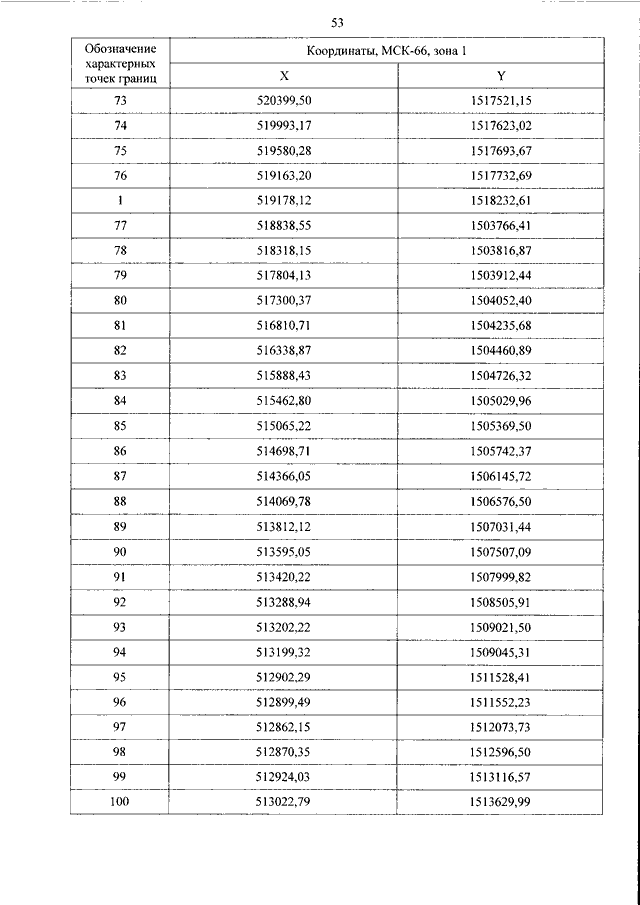 53

| Обозначение характерных точек границ | Координаты, МСК-66, зона 1 | |
|---|---|---|
| | X | Y |
| 73 | 520399,50 | 1517521,15 |
| 74 | 519993,17 | 1517623,02 |
| 75 | 519580,28 | 1517693,67 |
| 76 | 519163,20 | 1517732,69 |
| 1 | 519178,12 | 1518232,61 |
| 77 | 518838,55 | 1503766,41 |
| 78 | 518318,15 | 1503816,87 |
| 79 | 517804,13 | 1503912,44 |
| 80 | 517300,37 | 1504052,40 |
| 81 | 516810,71 | 1504235,68 |
| 82 | 516338,87 | 1504460,89 |
| 83 | 515888,43 | 1504726,32 |
| 84 | 515462,80 | 1505029,96 |
| 85 | 515065,22 | 1505369,50 |
| 86 | 514698,71 | 1505742,37 |
| 87 | 514366,05 | 1506145,72 |
| 88 | 514069,78 | 1506576,50 |
| 89 | 513812,12 | 1507031,44 |
| 90 | 513595,05 | 1507507,09 |
| 91 | 513420,22 | 1507999,82 |
| 92 | 513288,94 | 1508505,91 |
| 93 | 513202,22 | 1509021,50 |
| 94 | 513199,32 | 1509045,31 |
| 95 | 512902,29 | 1511528,41 |
| 96 | 512899,49 | 1511552,23 |
| 97 | 512862,15 | 1512073,73 |
| 98 | 512870,35 | 1512596,50 |
| 99 | 512924,03 | 1513116,57 |
| 100 | 513022,79 | 1513629,99 |